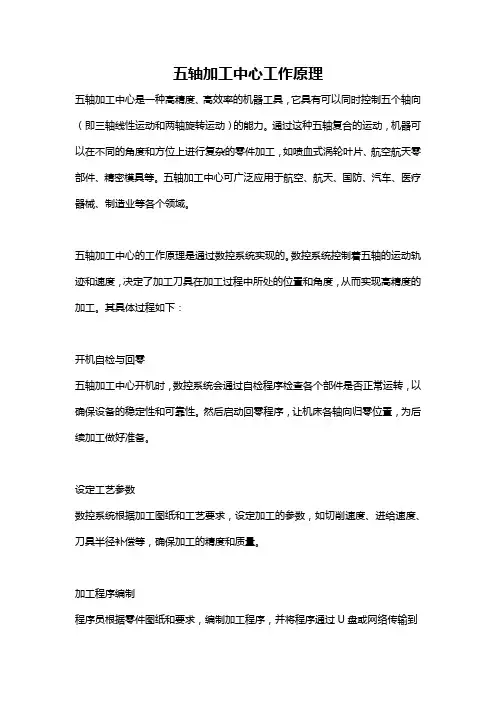 五轴加工中心工作原理

五轴加工中心是一种高精度、高效率的机器工具，它具有可以同时控制五个轴向（即三轴线性运动和两轴旋转运动）的能力。通过这种五轴复合的运动，机器可以在不同的角度和方位上进行复杂的零件加工，如喷血式涡轮叶片、航空航天零部件、精密模具等。五轴加工中心可广泛应用于航空、航天、国防、汽车、医疗器械、制造业等各个领域。

五轴加工中心的工作原理是通过数控系统实现的。数控系统控制着五轴的运动轨迹和速度，决定了加工刀具在加工过程中所处的位置和角度，从而实现高精度的加工。其具体过程如下：

开机自检与回零

五轴加工中心开机时，数控系统会通过自检程序检查各个部件是否正常运转，以确保设备的稳定性和可靠性。然后启动回零程序，让机床各轴向归零位置，为后续加工做好准备。

设定工艺参数

数控系统根据加工图纸和工艺要求，设定加工的参数，如切削速度、进给速度、刀具半径补偿等，确保加工的精度和质量。

加工程序编制

程序员根据零件图纸和要求，编制加工程序，并将程序通过 U 盘或网络传输到